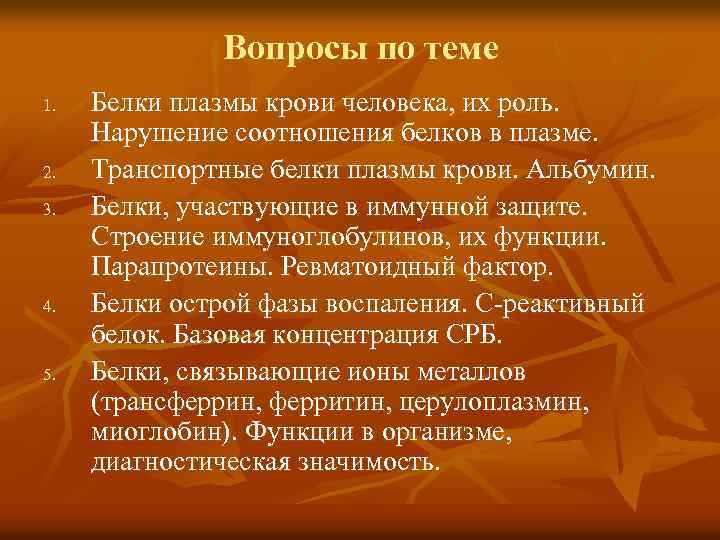 Вопросы по теме

1. Белки плазмы крови человека, их роль. Нарушение соотношения белков в плазме.
2. Транспортные белки плазмы крови. Альбумин.
3. Белки, участвующие в иммунной защите. Строение иммуноглобулинов, их функции. Парапротеины. Ревматоидный фактор.
4. Белки острой фазы воспаления. С-реактивный белок. Базовая концентрация СРБ.
5. Белки, связывающие ионы металлов (трансферрин, ферритин, церулоплазмин, миоглобин). Функции в организме, диагностическая значимость.